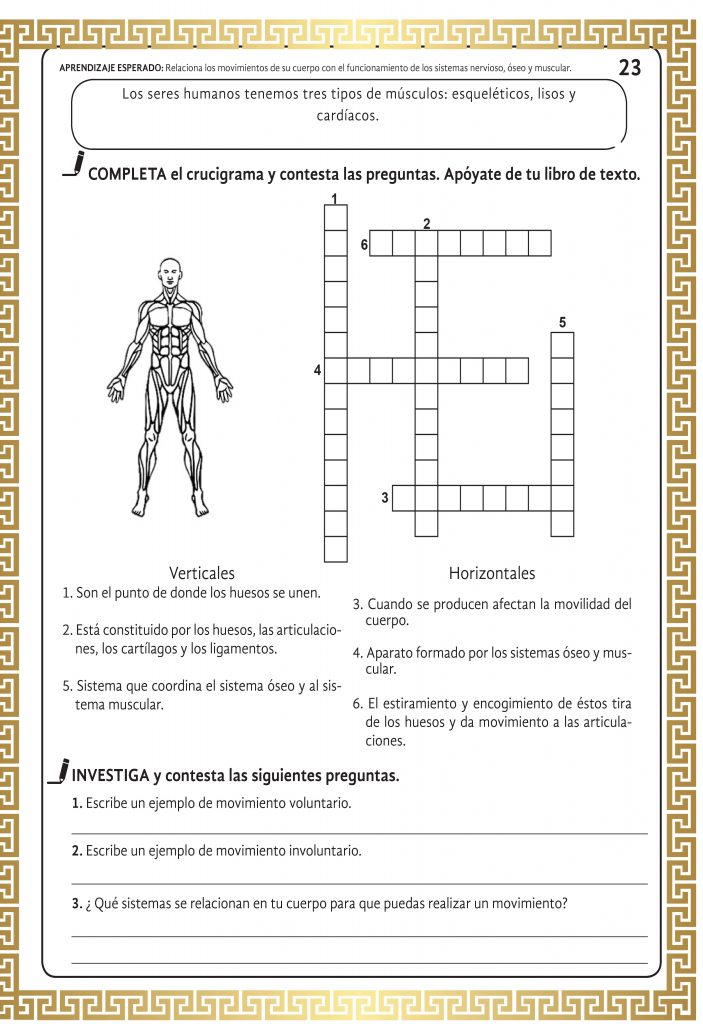 APRENDIZAJE ESPERADO: Relaciona los movimientos de su cuerpo con el funcionamiento de los sistemas nervioso, óseo y muscular.

23

Los seres humanos tenemos tres tipos de músculos: esqueléticos, lisos y cardíacos.

COMPLETA el crucigrama y contesta las preguntas. Apóyate de tu libro de texto.

1
2
6
5
4
3

Verticales

1. Son el punto de donde los huesos se unen.

2. Está constituido por los huesos, las articulaciones, los cartílagos y los ligamentos.

5. Sistema que coordina el sistema óseo y al sistema muscular.

Horizontales

3. Cuando se producen afectan la movilidad del cuerpo.

4. Aparato formado por los sistemas óseo y muscular.

6. El estiramiento y encogimiento de éstos tira de los huesos y da movimiento a las articulaciones.

INVESTIGA y contesta las siguientes preguntas.

1. Escribe un ejemplo de movimiento voluntario.

2. Escribe un ejemplo de movimiento involuntario.

3. ¿ Qué sistemas se relacionan en tu cuerpo para que puedas realizar un movimiento?